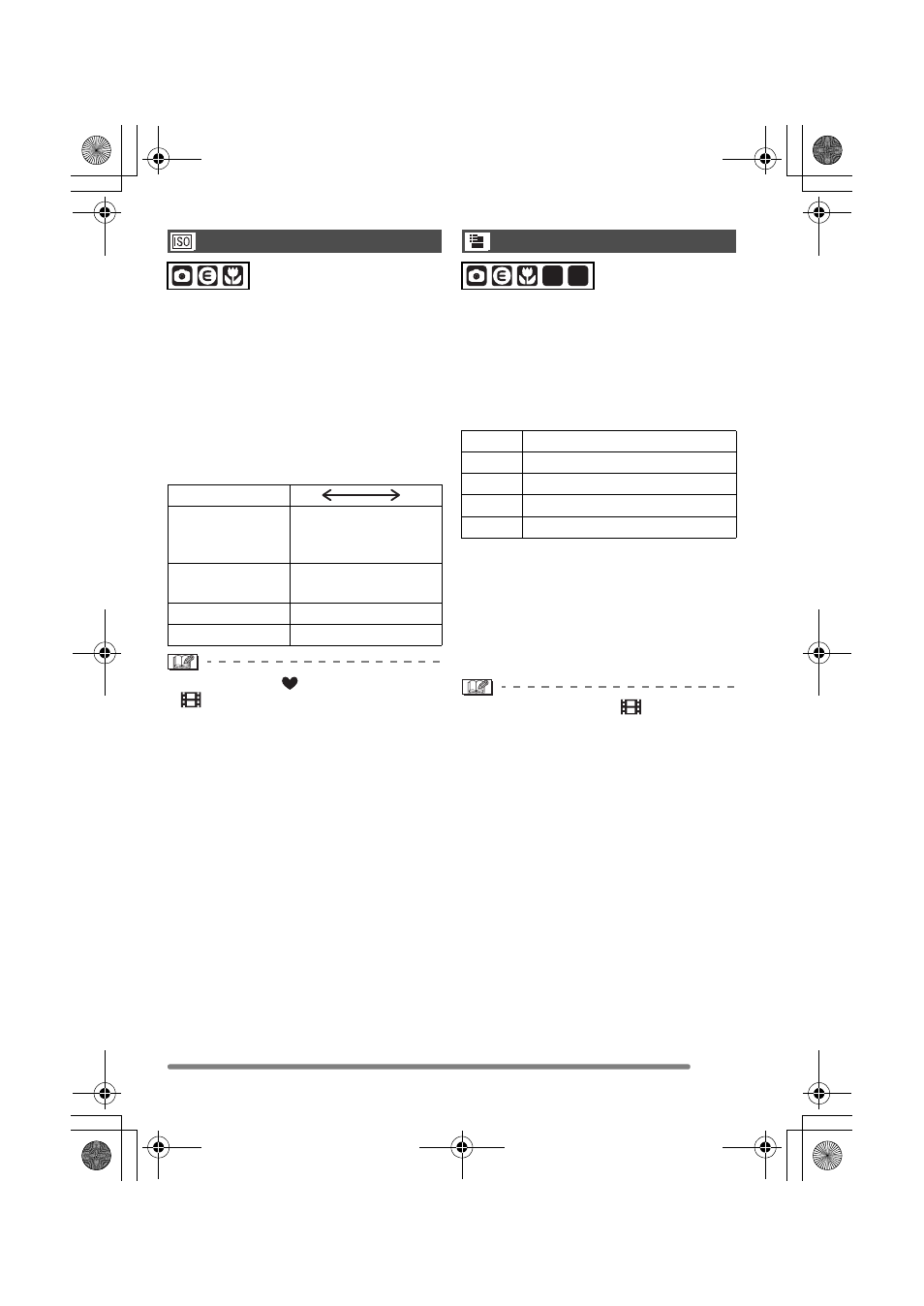 ISO